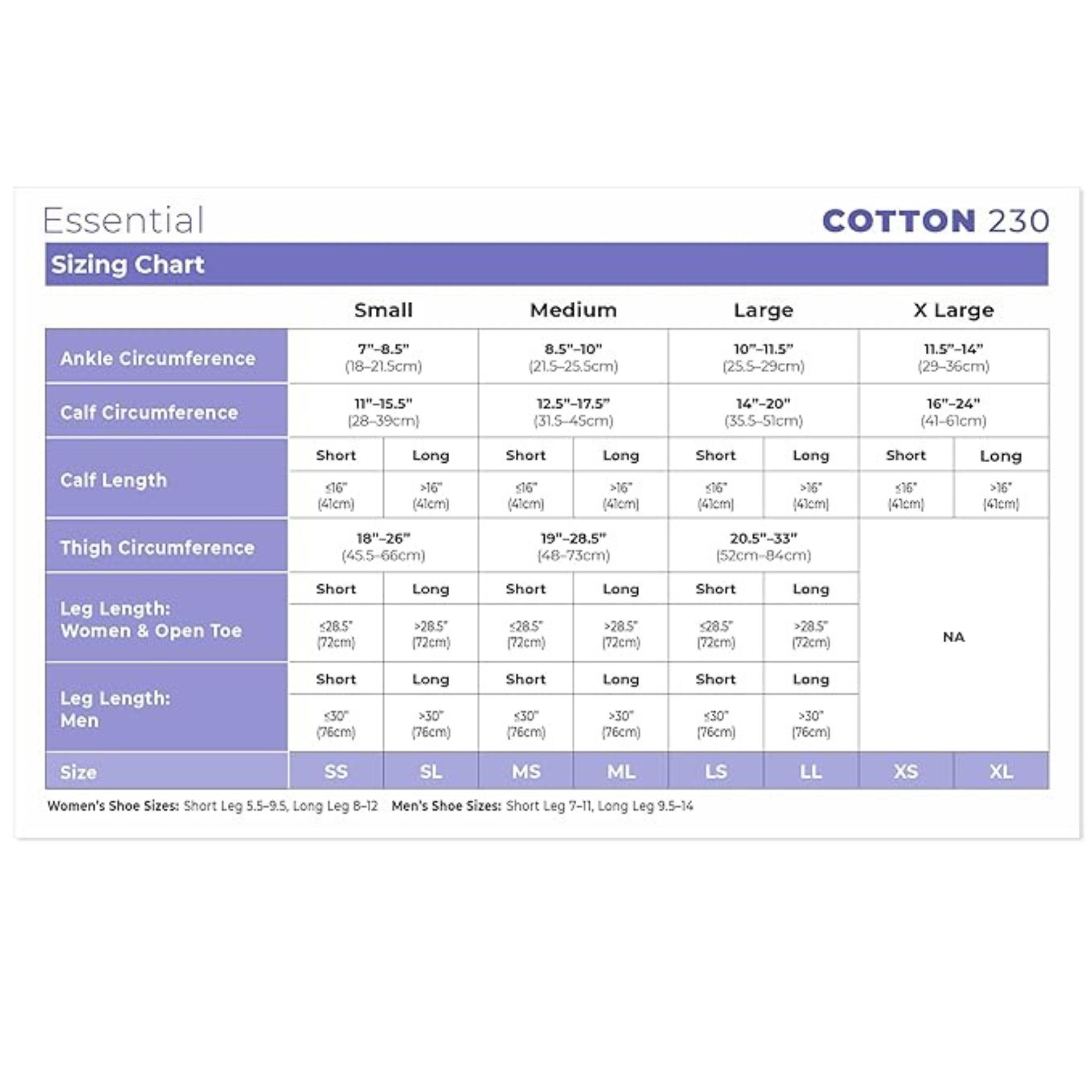 Essential

COTTON 230

Sizing Chart

| | Small | | Medium | | Large | | X Large | |
|---|---|---|---|---|---|---|---|---|
| Ankle Circumference | 7"–8.5" (18–21.5cm) | | 8.5"–10" (21.5–25.5cm) | | 10"–11.5" (25.5–29cm) | | 11.5"–14" (29–36cm) | |
| Calf Circumference | 11"–15.5" (28–39cm) | | 12.5"–17.5" (31.5–45cm) | | 14"–20" (35.5–51cm) | | 16"–24" (41–61cm) | |
| Calf Length | Short | Long | Short | Long | Short | Long | Short | Long |
| | ≤16" (41cm) | >16" (41cm) | ≤16" (41cm) | >16" (41cm) | ≤16" (41cm) | >16" (41cm) | ≤16" (41cm) | >16" (41cm) |
| Thigh Circumference | 18"–26" (45.5–66cm) | | 19"–28.5" (48–73cm) | | 20.5"–33" (52cm–84cm) | | NA | |
| Leg Length: Women & Open Toe | Short | Long | Short | Long | Short | Long | | |
| | ≤28.5" (72cm) | >28.5" (72cm) | ≤28.5" (72cm) | >28.5" (72cm) | ≤28.5" (72cm) | >28.5" (72cm) | | |
| Leg Length: Men | Short | Long | Short | Long | Short | Long | | |
| | ≤30" (76cm) | >30" (76cm) | ≤30" (76cm) | >30" (76cm) | ≤30" (76cm) | >30" (76cm) | | |
| Size | SS | SL | MS | ML | LS | LL | XS | XL |

Women's Shoe Sizes: Short Leg 5.5–9.5, Long Leg 8–12 Men's Shoe Sizes: Short Leg 7–11, Long Leg 9.5–14